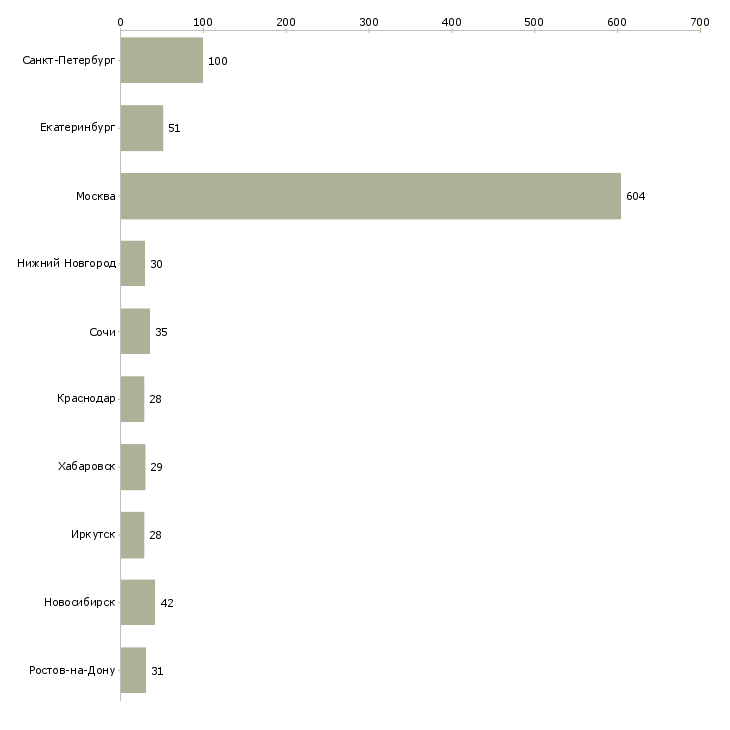 0 100 200 300 400 500 600 700

Санкт-Петербург 100
Екатеринбург 51
Москва 604
Нижний Новгород 30
Сочи 35
Краснодар 28
Хабаровск 29
Иркутск 28
Новосибирск 42
Ростов-на-Дону 31